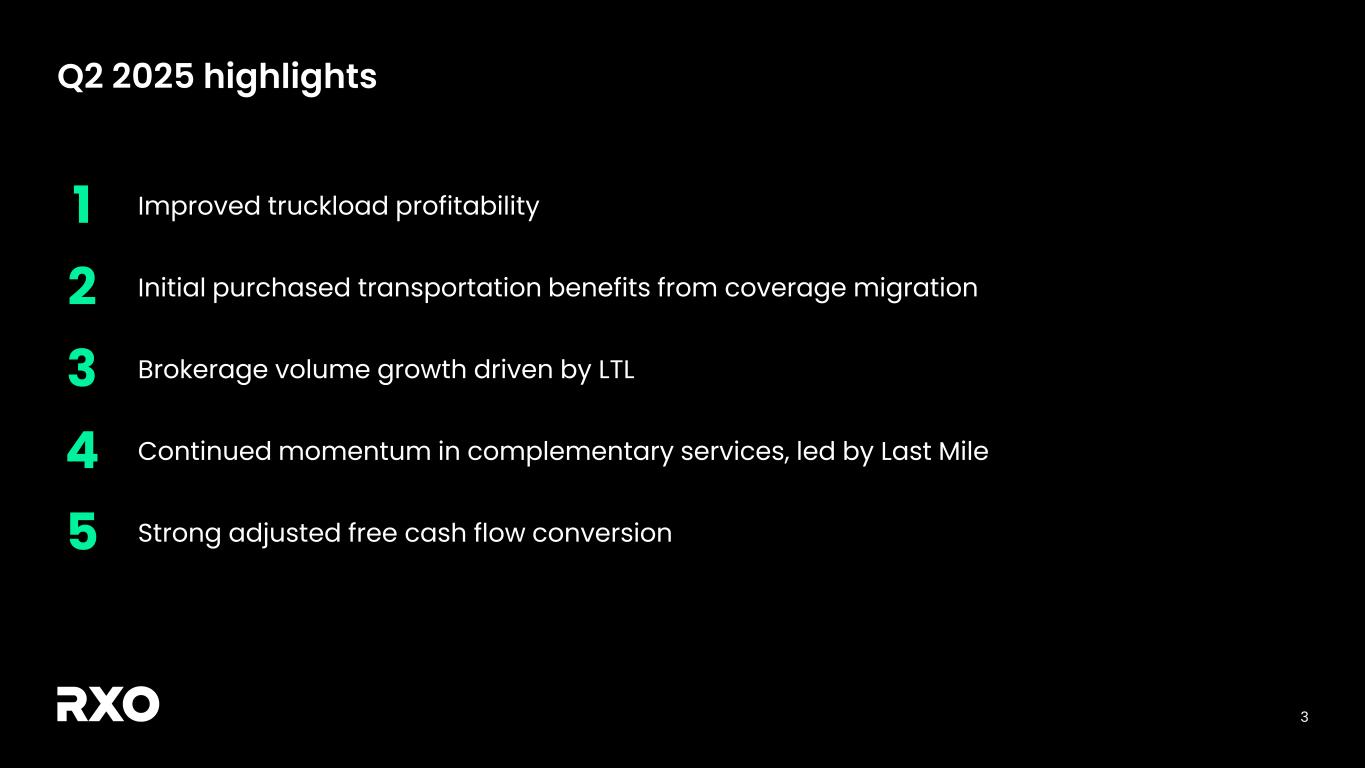 Q2 2025 highlights

1 Improved truckload profitability

2 Initial purchased transportation benefits from coverage migration

3 Brokerage volume growth driven by LTL

4 Continued momentum in complementary services, led by Last Mile

5 Strong adjusted free cash flow conversion

RXO

3